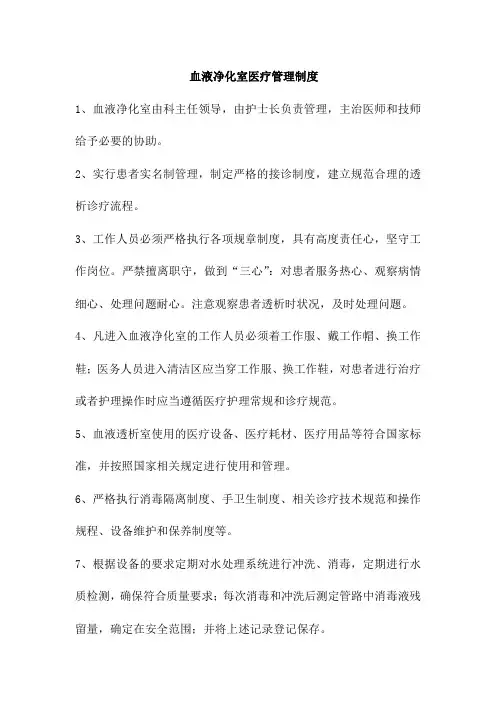 血液净化室医疗管理制度

1、血液净化室由科主任领导，由护士长负责管理，主治医师和技师给予必要的协助。

2、实行患者实名制管理，制定严格的接诊制度，建立规范合理的透析诊疗流程。

3、工作人员必须严格执行各项规章制度，具有高度责任心，坚守工作岗位。严禁擅离职守，做到“三心”：对患者服务热心、观察病情细心、处理问题耐心。注意观察患者透析时状况，及时处理问题。

4、凡进入血液净化室的工作人员必须着工作服、戴工作帽、换工作鞋；医务人员进入清洁区应当穿工作服、换工作鞋，对患者进行治疗或者护理操作时应当遵循医疗护理常规和诊疗规范。

5、血液透析室使用的医疗设备、医疗耗材、医疗用品等符合国家标准，并按照国家相关规定进行使用和管理。

6、严格执行消毒隔离制度、手卫生制度、相关诊疗技术规范和操作规程、设备维护和保养制度等。

7、根据设备的要求定期对水处理系统进行冲洗、消毒，定期进行水质检测，确保符合质量要求；每次消毒和冲洗后测定管路中消毒液残留量，确定在安全范围；并将上述记录登记保存。